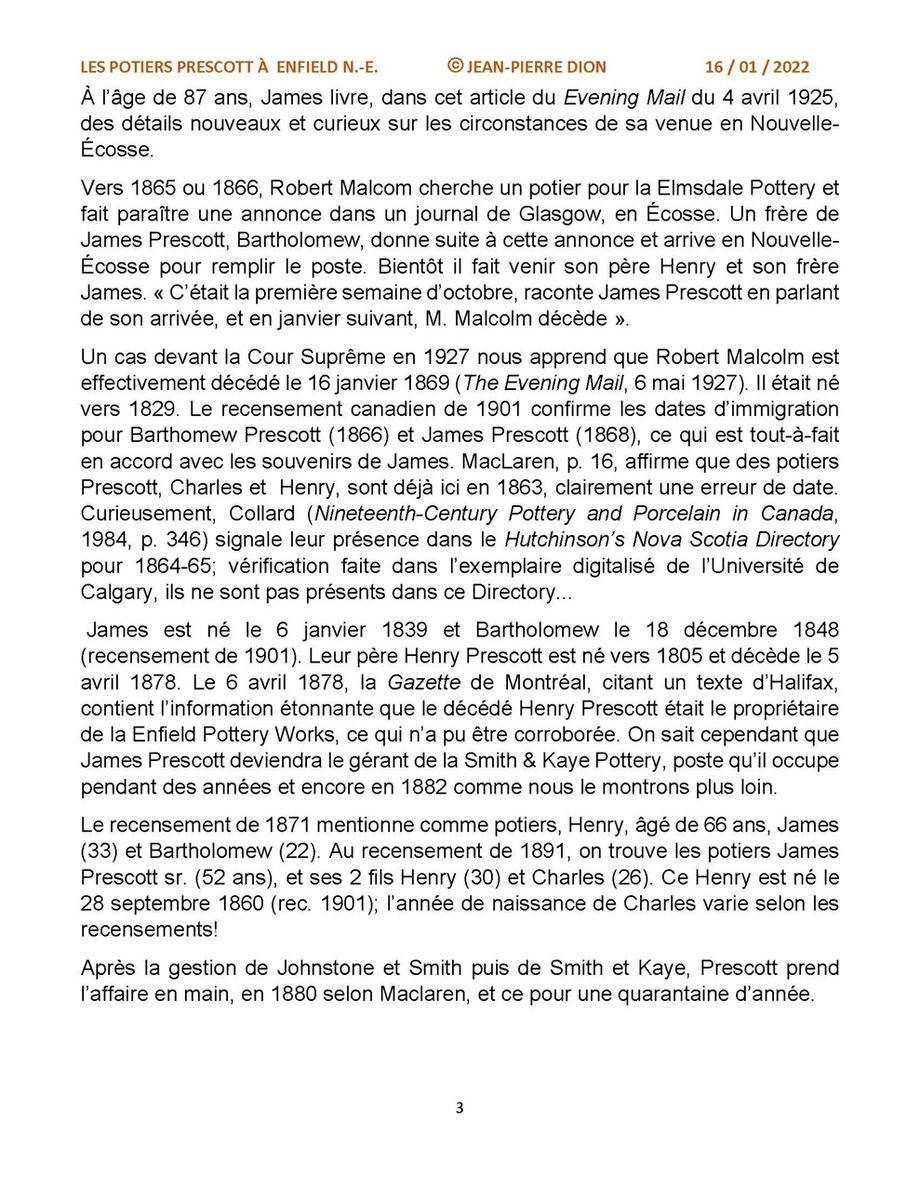 LES POTIERS PRESCOTT À ENFIELD N.-E. ©JEAN-PIERRE DION 16 / 01 / 2022

À l'âge de 87 ans, James livre, dans cet article du Evening Mail du 4 avril 1925, des détails nouveaux et curieux sur les circonstances de sa venue en Nouvelle-Écosse.

Vers 1865 ou 1866, Robert Malcom cherche un potier pour la Elmsdale Pottery et fait paraître une annonce dans un journal de Glasgow, en Écosse. Un frère de James Prescott, Bartholomew, donne suite à cette annonce et arrive en Nouvelle-Écosse pour remplir le poste. Bientôt il fait venir son père Henry et son frère James. « C'était la première semaine d'octobre, raconte James Prescott en parlant de son arrivée, et en janvier suivant, M. Malcolm décède ».

Un cas devant la Cour Suprême en 1927 nous apprend que Robert Malcolm est effectivement décédé le 16 janvier 1869 (The Evening Mail, 6 mai 1927). Il était né vers 1829. Le recensement canadien de 1901 confirme les dates d'immigration pour Barthomew Prescott (1866) et James Prescott (1868), ce qui est tout-à-fait en accord avec les souvenirs de James. MacLaren, p. 16, affirme que des potiers Prescott, Charles et Henry, sont déjà ici en 1863, clairement une erreur de date. Curieusement, Collard (Nineteenth-Century Pottery and Porcelain in Canada, 1984, p. 346) signale leur présence dans le Hutchinson's Nova Scotia Directory pour 1864-65; vérification faite dans l'exemplaire digitalisé de l'Université de Calgary, ils ne sont pas présents dans ce Directory...

James est né le 6 janvier 1839 et Bartholomew le 18 décembre 1848 (recensement de 1901). Leur père Henry Prescott est né vers 1805 et décède le 5 avril 1878. Le 6 avril 1878, la Gazette de Montréal, citant un texte d'Halifax, contient l'information étonnante que le décédé Henry Prescott était le propriétaire de la Enfield Pottery Works, ce qui n'a pu être corroborée. On sait cependant que James Prescott deviendra le gérant de la Smith & Kaye Pottery, poste qu'il occupe pendant des années et encore en 1882 comme nous le montrons plus loin.

Le recensement de 1871 mentionne comme potiers, Henry, âgé de 66 ans, James (33) et Bartholomew (22). Au recensement de 1891, on trouve les potiers James Prescott sr. (52 ans), et ses 2 fils Henry (30) et Charles (26). Ce Henry est né le 28 septembre 1860 (rec. 1901); l'année de naissance de Charles varie selon les recensements!

Après la gestion de Johnstone et Smith puis de Smith et Kaye, Prescott prend l'affaire en main, en 1880 selon Maclaren, et ce pour une quarantaine d'année.

3